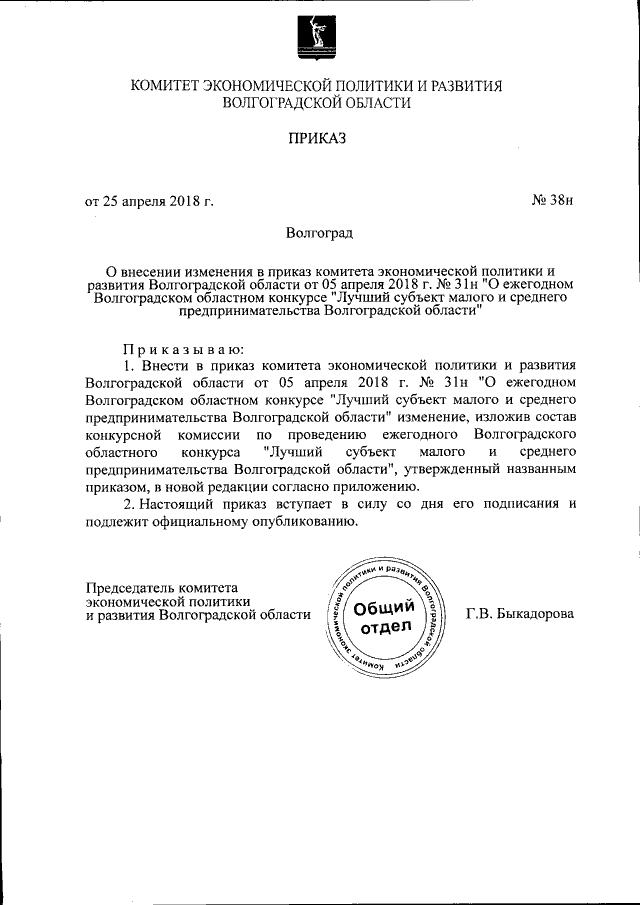 КОМИТЕТ ЭКОНОМИЧЕСКОЙ ПОЛИТИКИ И РАЗВИТИЯ ВОЛГОГРАДСКОЙ ОБЛАСТИ

ПРИКАЗ

от 25 апреля 2018 г.

№ 38н

Волгоград

О внесении изменения в приказ комитета экономической политики и развития Волгоградской области от 05 апреля 2018 г. № 31н "О ежегодном Волгоградском областном конкурсе "Лучший субъект малого и среднего предпринимательства Волгоградской области"

Приказываю:

1. Внести в приказ комитета экономической политики и развития Волгоградской области от 05 апреля 2018 г. № 31н "О ежегодном Волгоградском областном конкурсе "Лучший субъект малого и среднего предпринимательства Волгоградской области" изменение, изложив состав конкурсной комиссии по проведению ежегодного Волгоградского областного конкурса "Лучший субъект малого и среднего предпринимательства Волгоградской области", утвержденный названным приказом, в новой редакции согласно приложению.

2. Настоящий приказ вступает в силу со дня его подписания и подлежит официальному опубликованию.

Председатель комитета экономической политики и развития Волгоградской области

Комитет экономической политики и развития Волгоградской области
Общий отдел

Г.В. Быкадорова